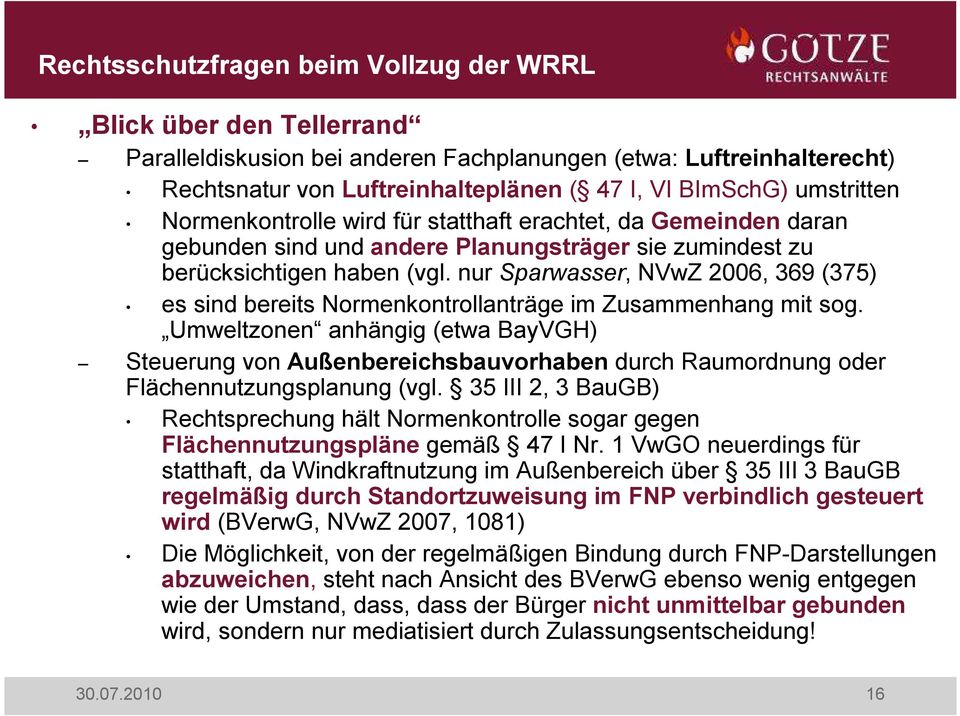 Rechtsschutzfragen beim Vollzug der WRRL

GÖTZE
RECHTSANWÄLTE

• „Blick über den Tellerrand“
– Paralleldiskusion bei anderen Fachplanungen (etwa: Luftreinhalterecht)
• Rechtsnatur von Luftreinhalteplänen (§ 47 I, VI BImSchG) umstritten
• Normenkontrolle wird für statthaft erachtet, da Gemeinden daran gebunden sind und andere Planungsträger sie zumindest zu berücksichtigen haben (vgl. nur Sparwasser, NVwZ 2006, 369 (375)
• es sind bereits Normenkontrollanträge im Zusammenhang mit sog. „Umweltzonen“ anhängig (etwa BayVGH)
– Steuerung von Außenbereichsbauvorhaben durch Raumordnung oder Flächennutzungsplanung (vgl. § 35 III 2, 3 BauGB)
• Rechtsprechung hält Normenkontrolle sogar gegen Flächennutzungspläne gemäß § 47 I Nr. 1 VwGO neuerdings für statthaft, da Windkraftnutzung im Außenbereich über § 35 III 3 BauGB regelmäßig durch Standortzuweisung im FNP verbindlich gesteuert wird (BVerwG, NVwZ 2007, 1081)
• Die Möglichkeit, von der regelmäßigen Bindung durch FNP-Darstellungen abzuweichen, steht nach Ansicht des BVerwG ebenso wenig entgegen wie der Umstand, dass, dass der Bürger nicht unmittelbar gebunden wird, sondern nur mediatisiert durch Zulassungsentscheidung!

30.07.2010
16